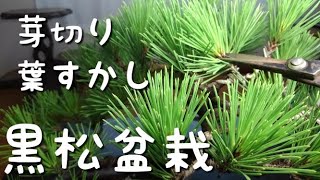 芽切り
葉すかし

黒松盆栽